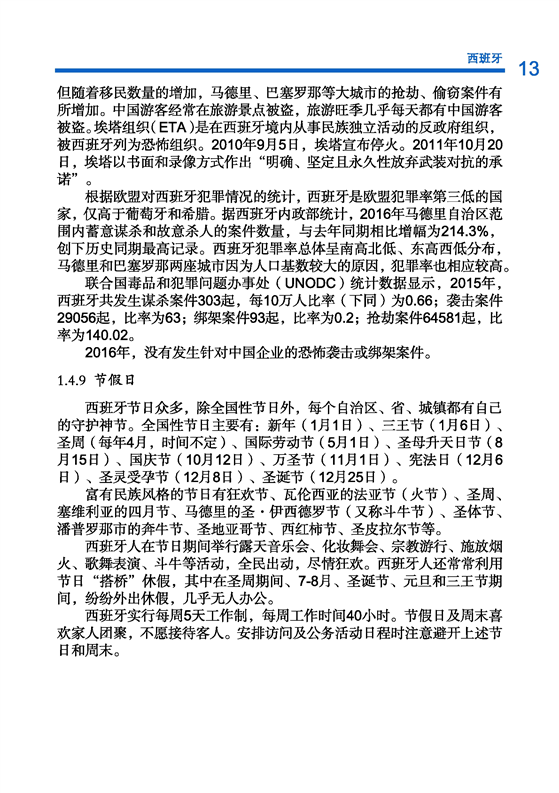 西班牙 13

但随着移民数量的增加，马德里、巴塞罗那等大城市的抢劫、偷窃案件有所增加。中国游客经常在旅游景点被盗，旅游旺季几乎每天都有中国游客被盗。埃塔组织（ETA）是在西班牙境内从事民族独立活动的反政府组织，被西班牙列为恐怖组织。2010年9月5日，埃塔宣布停火。2011年10月20日，埃塔以书面和录像方式作出“明确、坚定且永久性放弃武装对抗的承诺”。

根据欧盟对西班牙犯罪情况的统计，西班牙是欧盟犯罪率第三低的国家，仅高于葡萄牙和希腊。据西班牙内政部统计，2016年马德里自治区范围内蓄意谋杀和故意杀人的案件数量，与去年同期相比增幅为214.3%，创下历史同期最高记录。西班牙犯罪率总体呈南高北低、东高西低分布，马德里和巴塞罗那两座城市因为人口基数较大的原因，犯罪率也相应较高。

联合国毒品和犯罪问题办事处（UNODC）统计数据显示，2015年，西班牙共发生谋杀案件303起，每10万人比率（下同）为0.66；袭击案件29056起，比率为63；绑架案件93起，比率为0.2；抢劫案件64581起，比率为140.02。

2016年，没有发生针对中国企业的恐怖袭击或绑架案件。

1.4.9 节假日

西班牙节日众多，除全国性节日外，每个自治区、省、城镇都有自己的守护神节。全国性节日主要有：新年（1月1日）、三王节（1月6日）、圣周（每年4月，时间不定）、国际劳动节（5月1日）、圣母升天日节（8月15日）、国庆节（10月12日）、万圣节（11月1日）、宪法日（12月6日）、圣灵受孕节（12月8日）、圣诞节（12月25日）。

富有民族风格的节日有狂欢节、瓦伦西亚的法亚节（火节）、圣周、塞维利亚的四月节、马德里的圣·伊西德罗节（又称斗牛节）、圣体节、潘普罗那市的奔牛节、圣地亚哥节、西红柿节、圣皮拉尔节等。

西班牙人在节日期间举行露天音乐会、化妆舞会、宗教游行、施放烟火、歌舞表演、斗牛等活动，全民出动，尽情狂欢。西班牙人还常常利用节日“搭桥”休假，其中在圣周期间、7-8月、圣诞节、元旦和三王节期间，纷纷外出休假，几乎无人办公。

西班牙实行每周5天工作制，每周工作时间40小时。节假日及周末喜欢家人团聚，不愿接待客人。安排访问及公务活动日程时注意避开上述节日和周末。